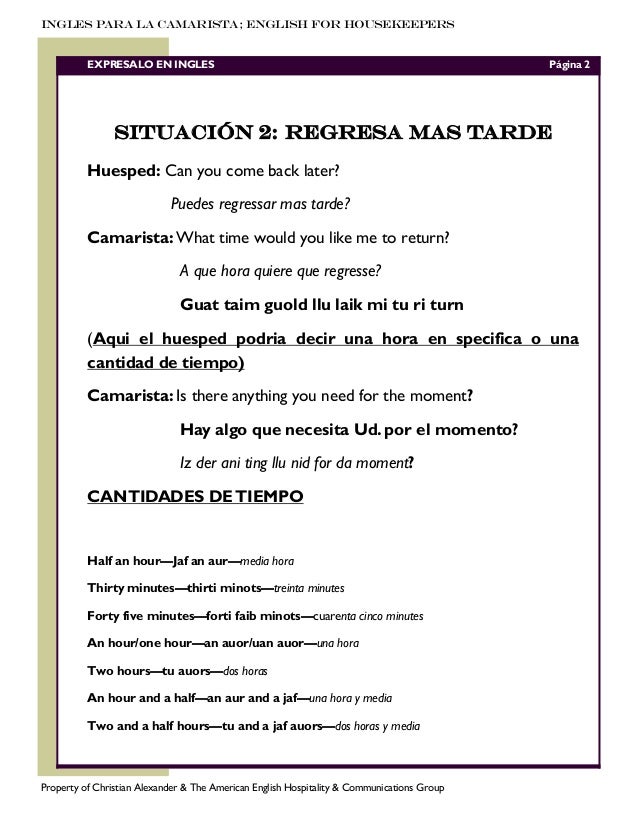 INGLES PARA LA CAMARISTA; ENGLISH FOR HOUSEKEEPERS

EXPRESALO EN INGLES

Página 2

SITUACIÓN 2: REGRESA MAS TARDE

Huesped: Can you come back later?

Puedes regressar mas tarde?

Camarista: What time would you like me to return?

A que hora quiere que regresse?

Guat taim guold llu laik mi tu ri turn

(Aqui el huesped podria decir una hora en specifica o una cantidad de tiempo)

Camarista: Is there anything you need for the moment?

Hay algo que necesita Ud. por el momento?

Iz der ani ting llu nid for da moment?

CANTIDADES DE TIEMPO

Half an hour—Jaf an aur—media hora

Thirty minutes—thirti minots—treinta minutes

Forty five minutes—forti faib minots—cuarenta cinco minutes

An hour/one hour—an auor/uan auor—una hora

Two hours—tu auors—dos horas

An hour and a half—an aur and a jaf—una hora y media

Two and a half hours—tu and a jaf auors—dos horas y media

Property of Christian Alexander & The American English Hospitality & Communications Group